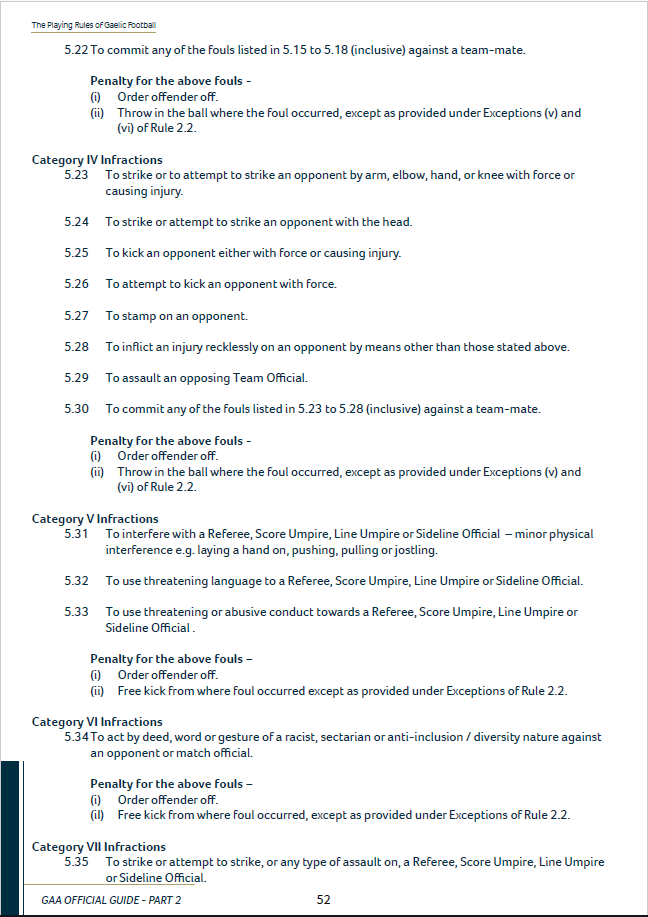 The Playing Rules of Gaelic Football

5.22 To commit any of the fouls listed in 5.15 to 5.18 (inclusive) against a team-mate.

Penalty for the above fouls -
(i) Order offender off.
(ii) Throw in the ball where the foul occurred, except as provided under Exceptions (v) and (vi) of Rule 2.2.

Category IV Infractions
5.23 To strike or to attempt to strike an opponent by arm, elbow, hand, or knee with force or causing injury.

5.24 To strike or attempt to strike an opponent with the head.

5.25 To kick an opponent either with force or causing injury.

5.26 To attempt to kick an opponent with force.

5.27 To stamp on an opponent.

5.28 To inflict an injury recklessly on an opponent by means other than those stated above.

5.29 To assault an opposing Team Official.

5.30 To commit any of the fouls listed in 5.23 to 5.28 (inclusive) against a team-mate.

Penalty for the above fouls -
(i) Order offender off.
(ii) Throw in the ball where the foul occurred, except as provided under Exceptions (v) and (vi) of Rule 2.2.

Category V Infractions
5.31 To interfere with a Referee, Score Umpire, Line Umpire or Sideline Official – minor physical interference e.g. laying a hand on, pushing, pulling or jostling.

5.32 To use threatening language to a Referee, Score Umpire, Line Umpire or Sideline Official.

5.33 To use threatening or abusive conduct towards a Referee, Score Umpire, Line Umpire or Sideline Official .

Penalty for the above fouls –
(i) Order offender off.
(ii) Free kick from where foul occurred except as provided under Exceptions of Rule 2.2.

Category VI Infractions
5.34 To act by deed, word or gesture of a racist, sectarian or anti-inclusion / diversity nature against an opponent or match official.

Penalty for the above fouls –
(i) Order offender off.
(ii) Free kick from where foul occurred, except as provided under Exceptions of Rule 2.2.

Category VII Infractions
5.35 To strike or attempt to strike, or any type of assault on, a Referee, Score Umpire, Line Umpire or Sideline Official.

GAA OFFICIAL GUIDE - PART 2 52